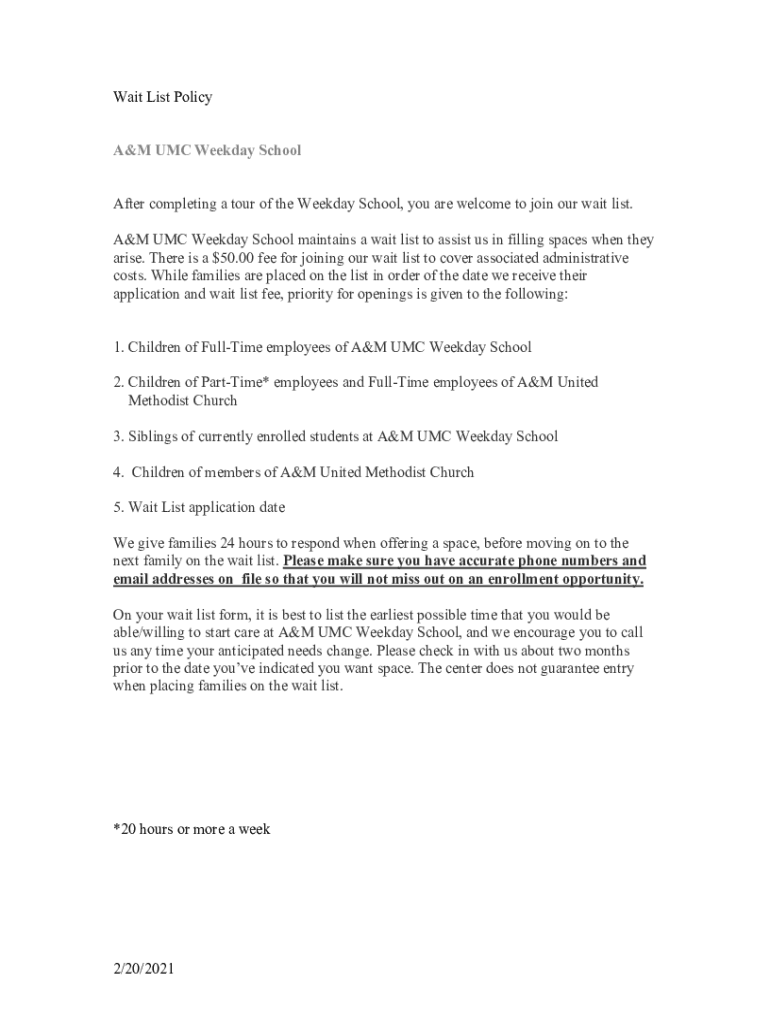 Wait List Policy

A&M UMC Weekday School

After completing a tour of the Weekday School, you are welcome to join our wait list.

A&M UMC Weekday School maintains a wait list to assist us in filling spaces when they arise. There is a $50.00 fee for joining our wait list to cover associated administrative costs. While families are placed on the list in order of the date we receive their application and wait list fee, priority for openings is given to the following:

1. Children of Full-Time employees of A&M UMC Weekday School

2. Children of Part-Time* employees and Full-Time employees of A&M United Methodist Church

3. Siblings of currently enrolled students at A&M UMC Weekday School

4. Children of members of A&M United Methodist Church

5. Wait List application date

We give families 24 hours to respond when offering a space, before moving on to the next family on the wait list. Please make sure you have accurate phone numbers and email addresses on file so that you will not miss out on an enrollment opportunity.

On your wait list form, it is best to list the earliest possible time that you would be able/willing to start care at A&M UMC Weekday School, and we encourage you to call us any time your anticipated needs change. Please check in with us about two months prior to the date you've indicated you want space. The center does not guarantee entry when placing families on the wait list.

*20 hours or more a week

2/20/2021